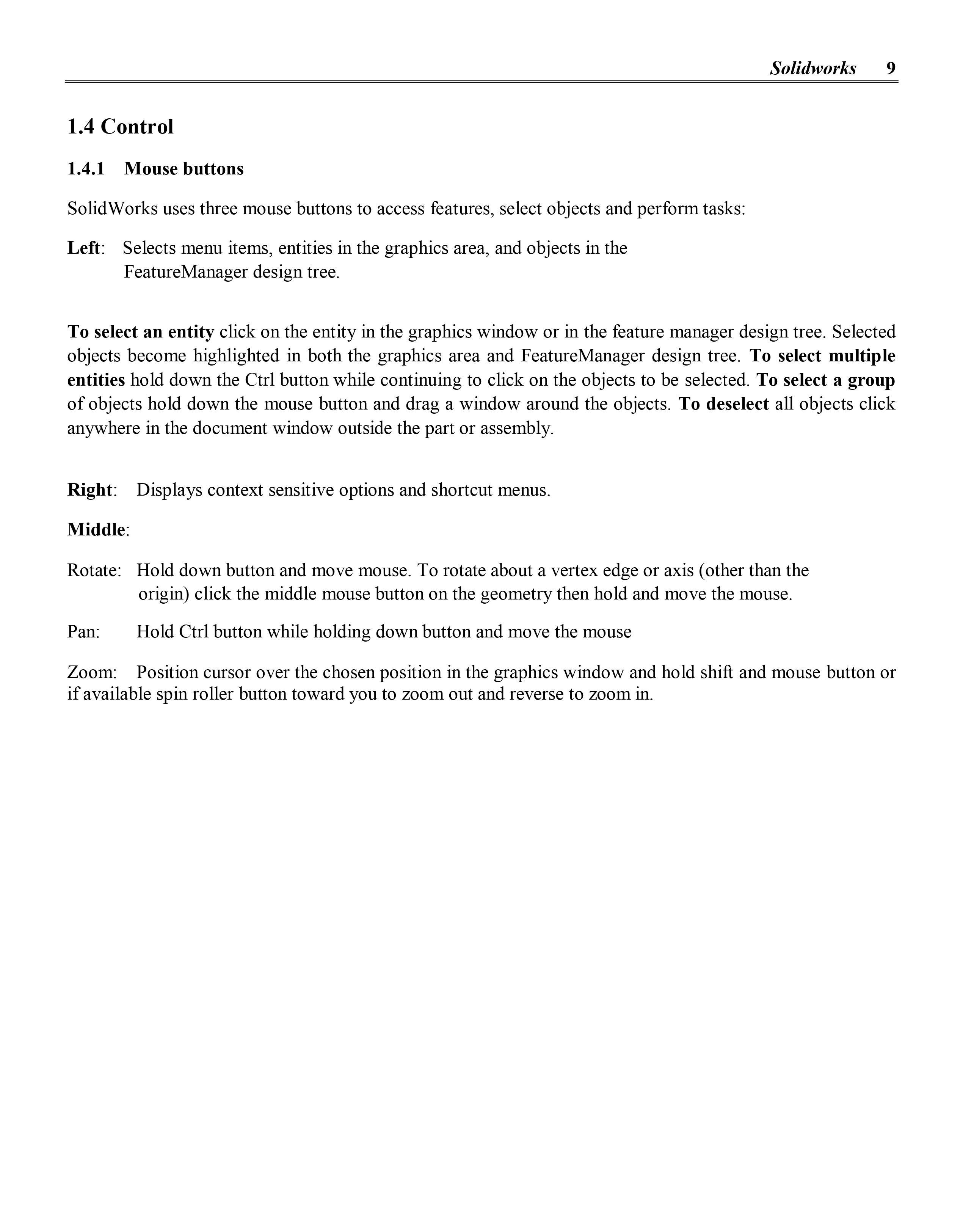 Solidworks 9

1.4 Control

1.4.1 Mouse buttons

SolidWorks uses three mouse buttons to access features, select objects and perform tasks:

Left: Selects menu items, entities in the graphics area, and objects in the FeatureManager design tree.

To select an entity click on the entity in the graphics window or in the feature manager design tree. Selected objects become highlighted in both the graphics area and FeatureManager design tree. To select multiple entities hold down the Ctrl button while continuing to click on the objects to be selected. To select a group of objects hold down the mouse button and drag a window around the objects. To deselect all objects click anywhere in the document window outside the part or assembly.

Right: Displays context sensitive options and shortcut menus.

Middle:

Rotate: Hold down button and move mouse. To rotate about a vertex edge or axis (other than the origin) click the middle mouse button on the geometry then hold and move the mouse.

Pan: Hold Ctrl button while holding down button and move the mouse

Zoom: Position cursor over the chosen position in the graphics window and hold shift and mouse button or if available spin roller button toward you to zoom out and reverse to zoom in.